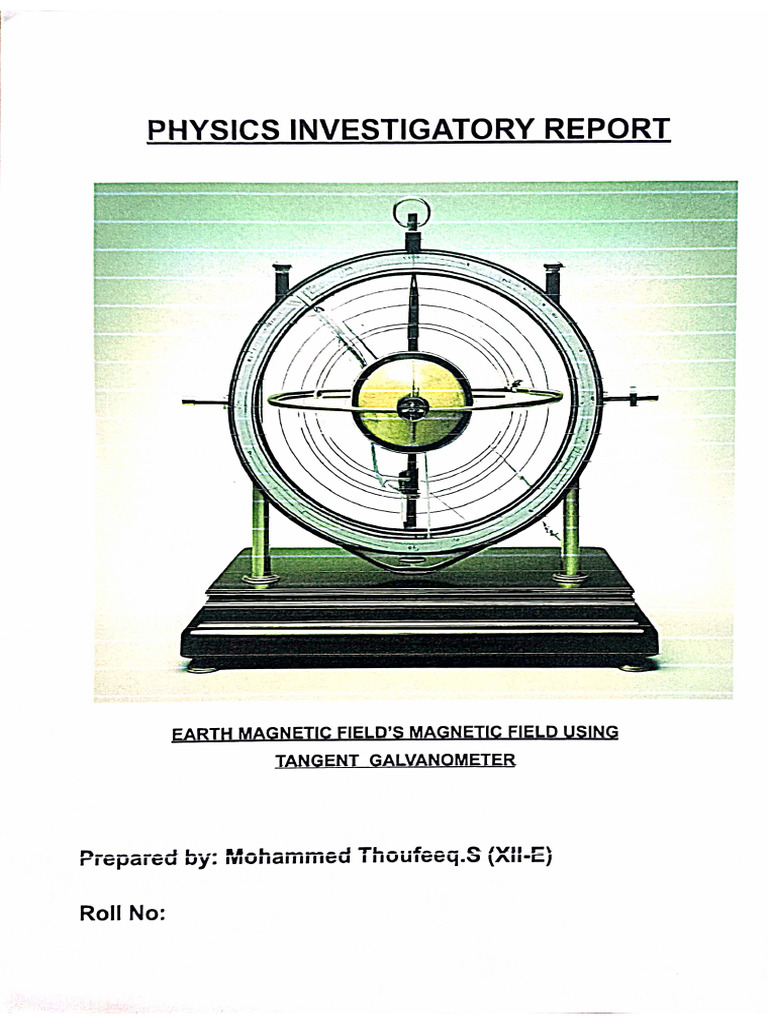 PHYSICS INVESTIGATORY REPORT

EARTH MAGNETIC FIELD'S MAGNETIC FIELD USING TANGENT GALVANOMETER

Prepared by: Mohammed Thoufeeq.S (XII-E)

Roll No: